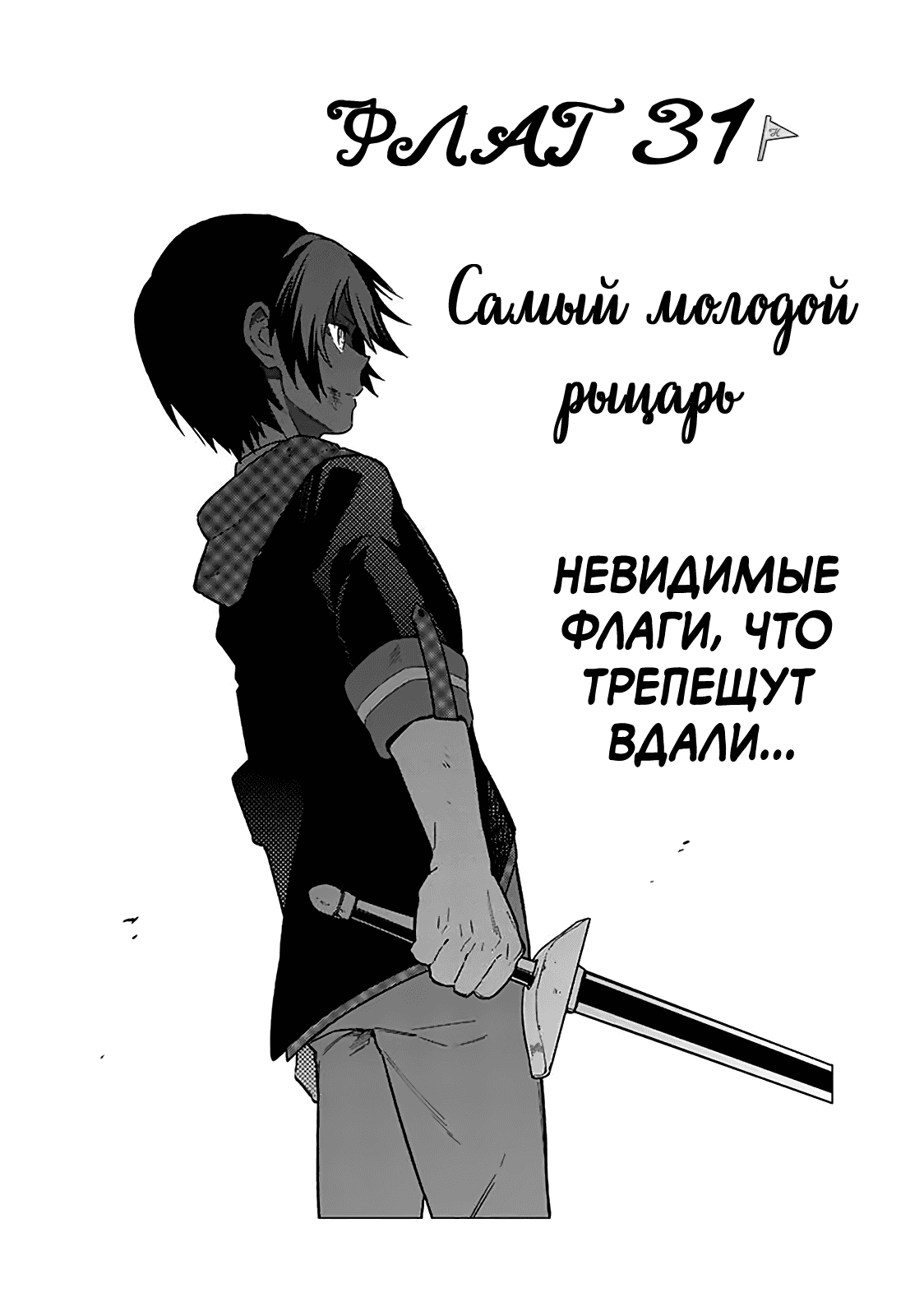 ФЛАГ 31

Самый молодой рыцарь

НЕВИДИМЫЕ ФЛАГИ, ЧТО ТРЕПЕЩУТ ВДАЛИ...